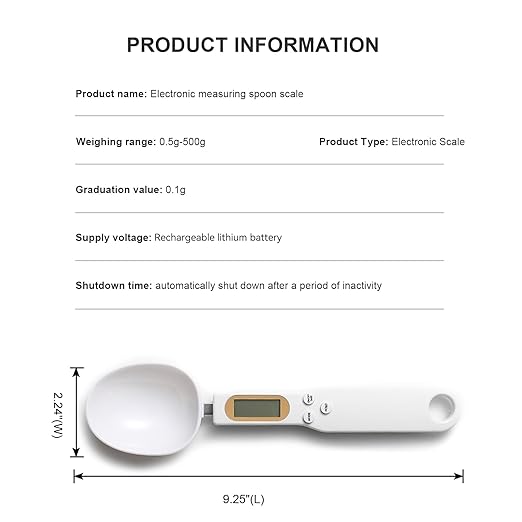 PRODUCT INFORMATION

Product name: Electronic measuring spoon scale

Weighing range: 0.5g-500g

Product Type: Electronic Scale

Graduation value: 0.1g

Supply voltage: Rechargeable lithium battery

Shutdown time: automatically shut down after a period of inactivity

2.24"(W)

9.25"(L)